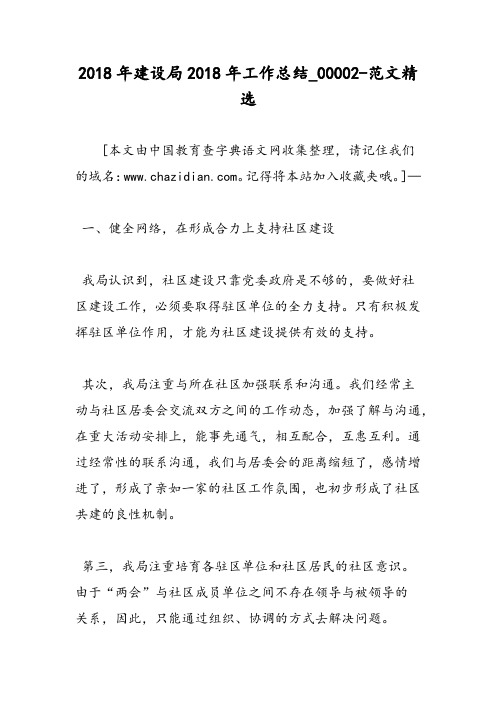 2018年建设局2018年工作总结_00002-范文精选

[本文由中国教育查字典语文网收集整理，请记住我们的域名:www.chazidian.com。记得将本站加入收藏夹哦。]—

一、健全网络，在形成合力上支持社区建设

我局认识到，社区建设只靠党委政府是不够的，要做好社区建设工作，必须要取得驻区单位的全力支持。只有积极发挥驻区单位作用，才能为社区建设提供有效的支持。

其次，我局注重与所在社区加强联系和沟通。我们经常主动与社区居委会交流双方之间的工作动态，加强了解与沟通，在重大活动安排上，能事先通气，相互配合，互惠互利。通过经常性的联系沟通，我们与居委会的距离缩短了，感情增进了，形成了亲如一家的社区工作氛围，也初步形成了社区共建的良性机制。

第三，我局注重培育各驻区单位和社区居民的社区意识。由于“两会”与社区成员单位之间不存在领导与被领导的关系，因此，只能通过组织、协调的方式去解决问题。